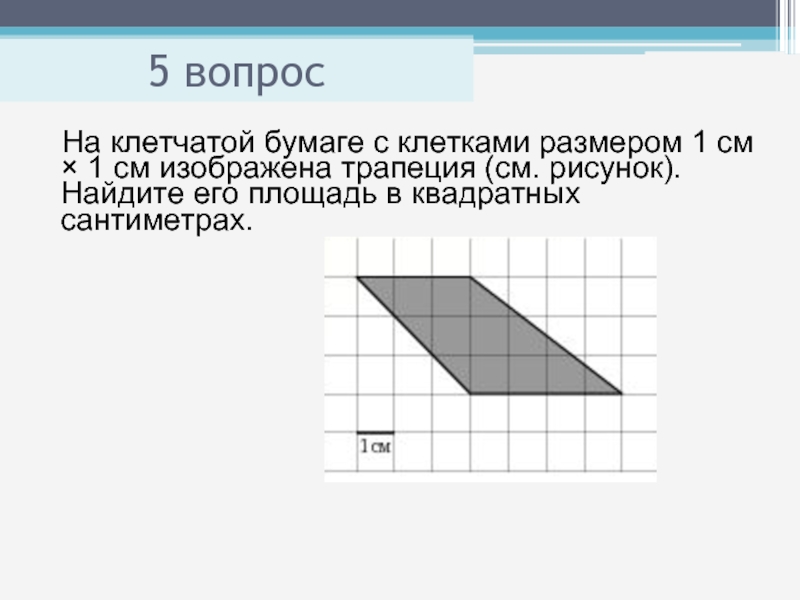 5 вопрос

На клетчатой бумаге с клетками размером 1 см × 1 см изображена трапеция (см. рисунок). Найдите его площадь в квадратных сантиметрах.

1 см